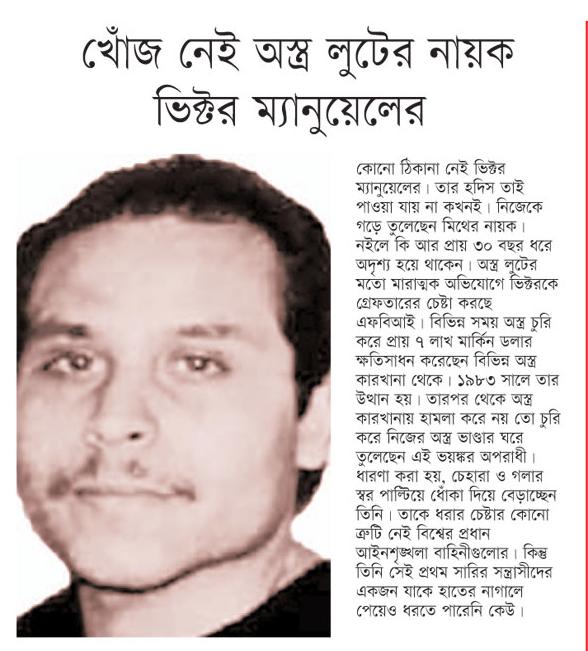 খোঁজ নেই অস্ত্র লুটের নায়ক ভিক্টর ম্যানুয়েলের

কোনো ঠিকানা নেই ভিক্টর ম্যানুয়েলের। তার হদিস তাই পাওয়া যায় না কখনই। নিজেকে গড়ে তুলেছেন মিথের নায়ক। নইলে কি আর প্রায় ৩০ বছর ধরে অদৃশ্য হয়ে থাকেন। অস্ত্র লুটের মতো মারাত্মক অভিযোগে ভিক্টরকে গ্রেফতারের চেষ্টা করছে এফবিআই। বিভিন্ন সময় অস্ত্র চুরি করে প্রায় ৭ লাখ মার্কিন ডলার ক্ষতিসাধন করেছেন বিভিন্ন অস্ত্র কারখানা থেকে। ১৯৮৩ সালে তার উত্থান হয়। তারপর থেকে অস্ত্র কারখানায় হামলা করে নয় তো চুরি করে নিজের অস্ত্র ভাণ্ডার ঘরে তুলেছেন এই ভয়ঙ্কর অপরাধী। ধারণা করা হয়, চেহারা ও গলার স্বর পাল্টিয়ে ধোঁকা দিয়ে বেড়াচ্ছেন তিনি। তাকে ধরার চেষ্টার কোনো ত্রুটি নেই বিশ্বের প্রধান আইনশৃঙ্খলা বাহিনীগুলোর। কিন্তু তিনি সেই প্রথম সারির সন্ত্রাসীদের একজন যাকে হাতের নাগালে পেয়েও ধরতে পারেনি কেউ।